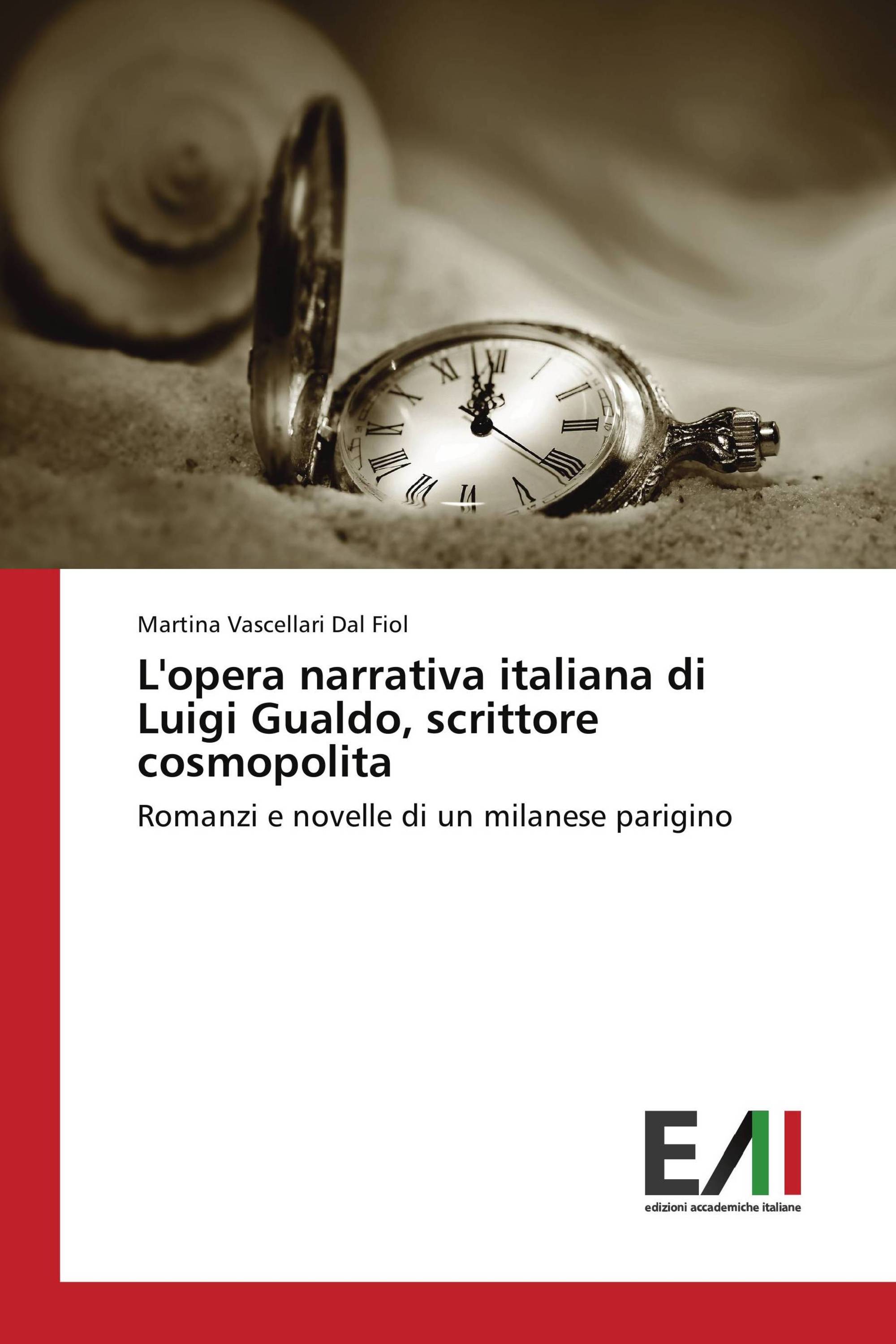 Martina Vascellari Dal Fiol

L'opera narrativa italiana di Luigi Gualdo, scrittore cosmopolita

Romanzi e novelle di un milanese parigino

EAI
edizioni accademiche italiane